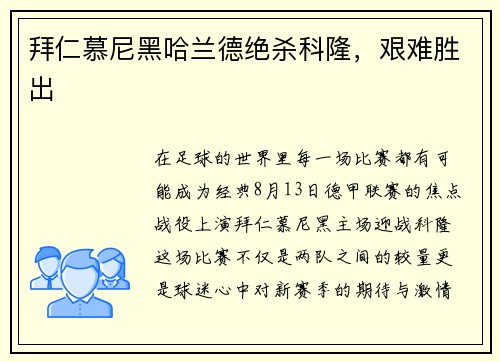 拜仁慕尼黑哈兰德绝杀科隆，艰难胜出

在足球的世界里每一场比赛都有可能成为经典8月13日德甲联赛的焦点战役上演拜仁慕尼黑主场迎战科隆这场比赛不仅是两队之间的较量更是球迷心中对新赛季的期待与激情